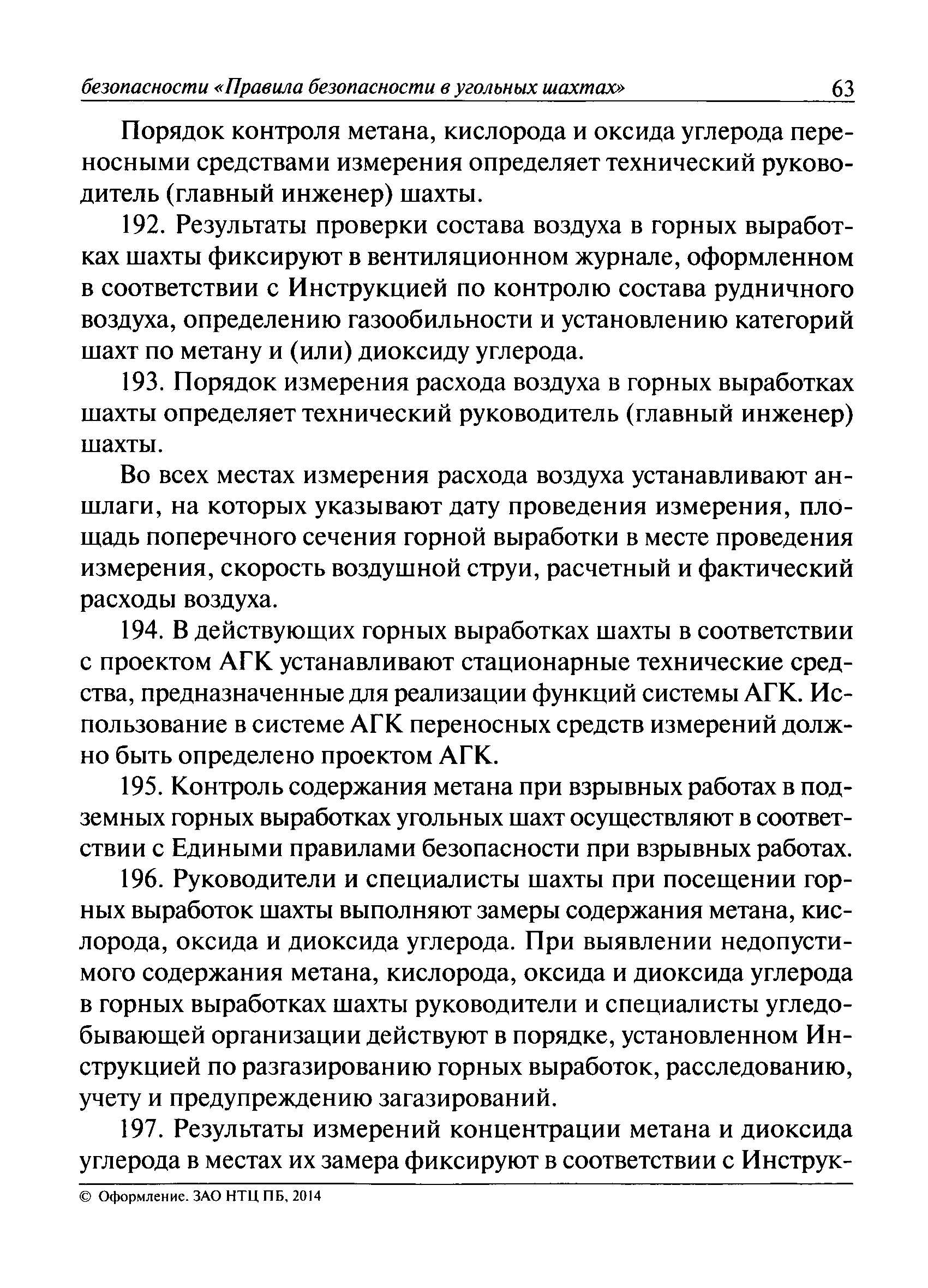 безопасности «Правила безопасности в угольных шахтах» 63

Порядок контроля метана, кислорода и оксида углерода переносными средствами измерения определяет технический руководитель (главный инженер) шахты.

192. Результаты проверки состава воздуха в горных выработках шахты фиксируют в вентиляционном журнале, оформленном в соответствии с Инструкцией по контролю состава рудничного воздуха, определению газообильности и установлению категорий шахт по метану и (или) диоксиду углерода.

193. Порядок измерения расхода воздуха в горных выработках шахты определяет технический руководитель (главный инженер) шахты.

Во всех местах измерения расхода воздуха устанавливают аншлаги, на которых указывают дату проведения измерения, площадь поперечного сечения горной выработки в месте проведения измерения, скорость воздушной струи, расчетный и фактический расходы воздуха.

194. В действующих горных выработках шахты в соответствии с проектом АГК устанавливают стационарные технические средства, предназначенные для реализации функций системы АГК. Использование в системе АГК переносных средств измерений должно быть определено проектом АГК.

195. Контроль содержания метана при взрывных работах в подземных горных выработках угольных шахт осуществляют в соответствии с Едиными правилами безопасности при взрывных работах.

196. Руководители и специалисты шахты при посещении горных выработок шахты выполняют замеры содержания метана, кислорода, оксида и диоксида углерода. При выявлении недопустимого содержания метана, кислорода, оксида и диоксида углерода в горных выработках шахты руководители и специалисты угледобывающей организации действуют в порядке, установленном Инструкцией по разгазированию горных выработок, расследованию, учету и предупреждению загазирований.

197. Результаты измерений концентрации метана и диоксида углерода в местах их замера фиксируют в соответствии с Инструк-

© Оформление. ЗАО НТЦ ПБ, 2014